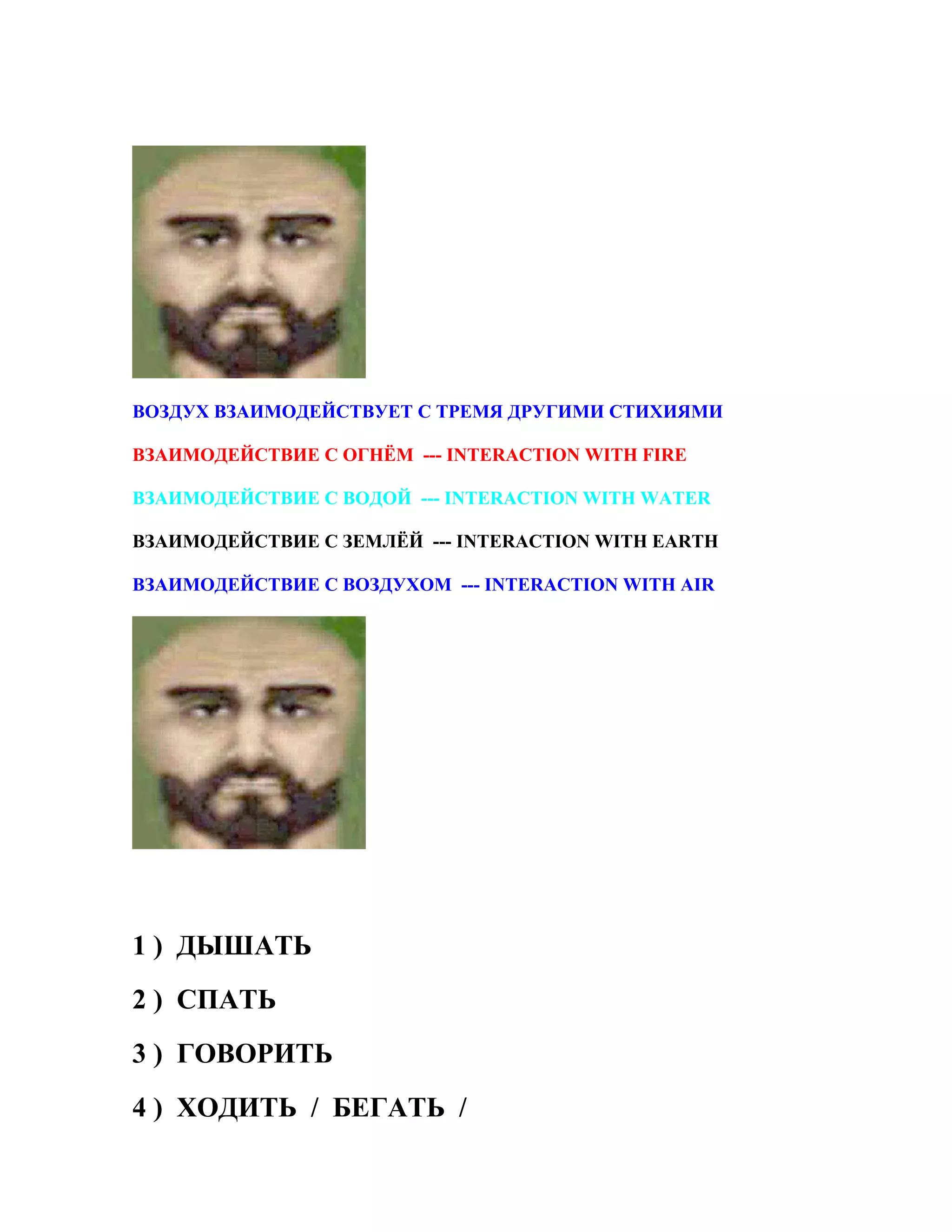 ВОЗДУХ ВЗАИМОДЕЙСТВУЕТ С ТРЕМЯ ДРУГИМИ СТИХИЯМИ

ВЗАИМОДЕЙСТВИЕ С ОГНЁМ --- INTERACTION WITH FIRE

ВЗАИМОДЕЙСТВИЕ С ВОДОЙ --- INTERACTION WITH WATER

ВЗАИМОДЕЙСТВИЕ С ЗЕМЛЁЙ --- INTERACTION WITH EARTH

ВЗАИМОДЕЙСТВИЕ С ВОЗДУХОМ --- INTERACTION WITH AIR

1 ) ДЫШАТЬ

2 ) СПАТЬ

3 ) ГОВОРИТЬ

4 ) ХОДИТЬ / БЕГАТЬ /